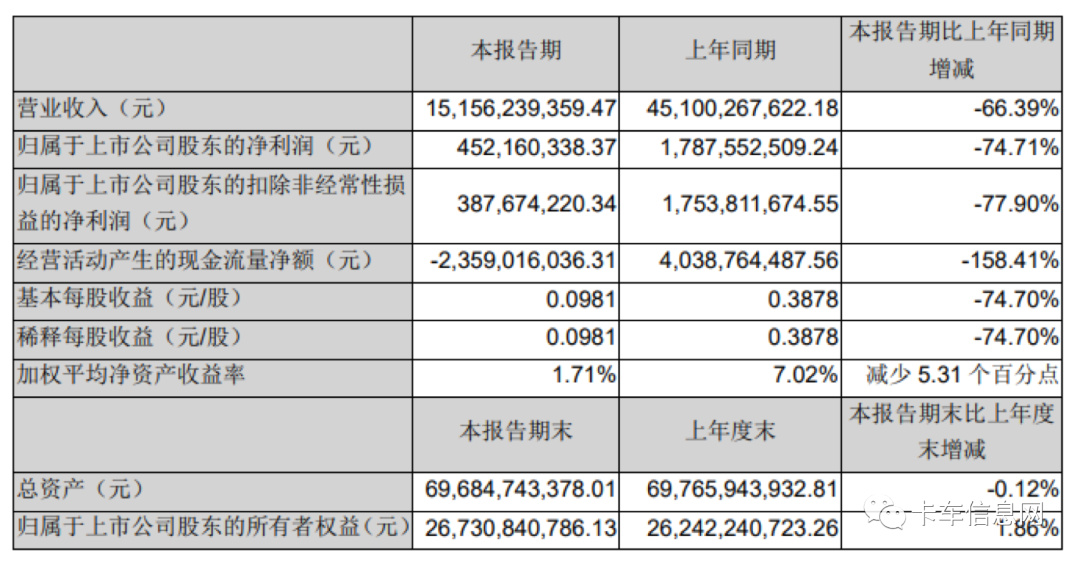 |  | 本报告期 | 上年同期 | 本报告期比上年同期增减 |
|---|---|---|---|
| 营业收入（元） | 15,156,239,359.47 | 45,100,267,622.18 | -66.39% |
| 归属于上市公司股东的净利润（元） | 452,160,338.37 | 1,787,552,509.24 | -74.71% |
| 归属于上市公司股东的扣除非经常性损益的净利润（元） | 387,674,220.34 | 1,753,811,674.55 | -77.90% |
| 经营活动产生的现金流量净额（元） | -2,359,016,036.31 | 4,038,764,487.56 | -158.41% |
| 基本每股收益（元/股） | 0.0981 | 0.3878 | -74.70% |
| 稀释每股收益（元/股） | 0.0981 | 0.3878 | -74.70% |
| 加权平均净资产收益率 | 1.71% | 7.02% | 减少 5.31 个百分点 |
|  | 本报告期末 | 上年度末 | 本报告期末比上年度末增减 |
| 总资产（元） | 69,684,743,378.01 | 69,765,943,932.81 | -0.12% |
| 归属于上市公司股东的所有者权益（元） | 26,730,840,786.13 | 26,242,240,723.26 | 1.86% |

卡车信息网